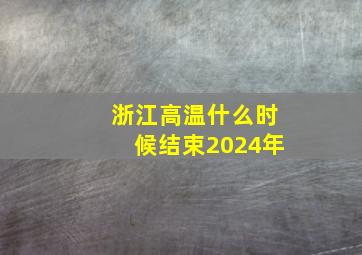 浙江高温什么时候结束2024年